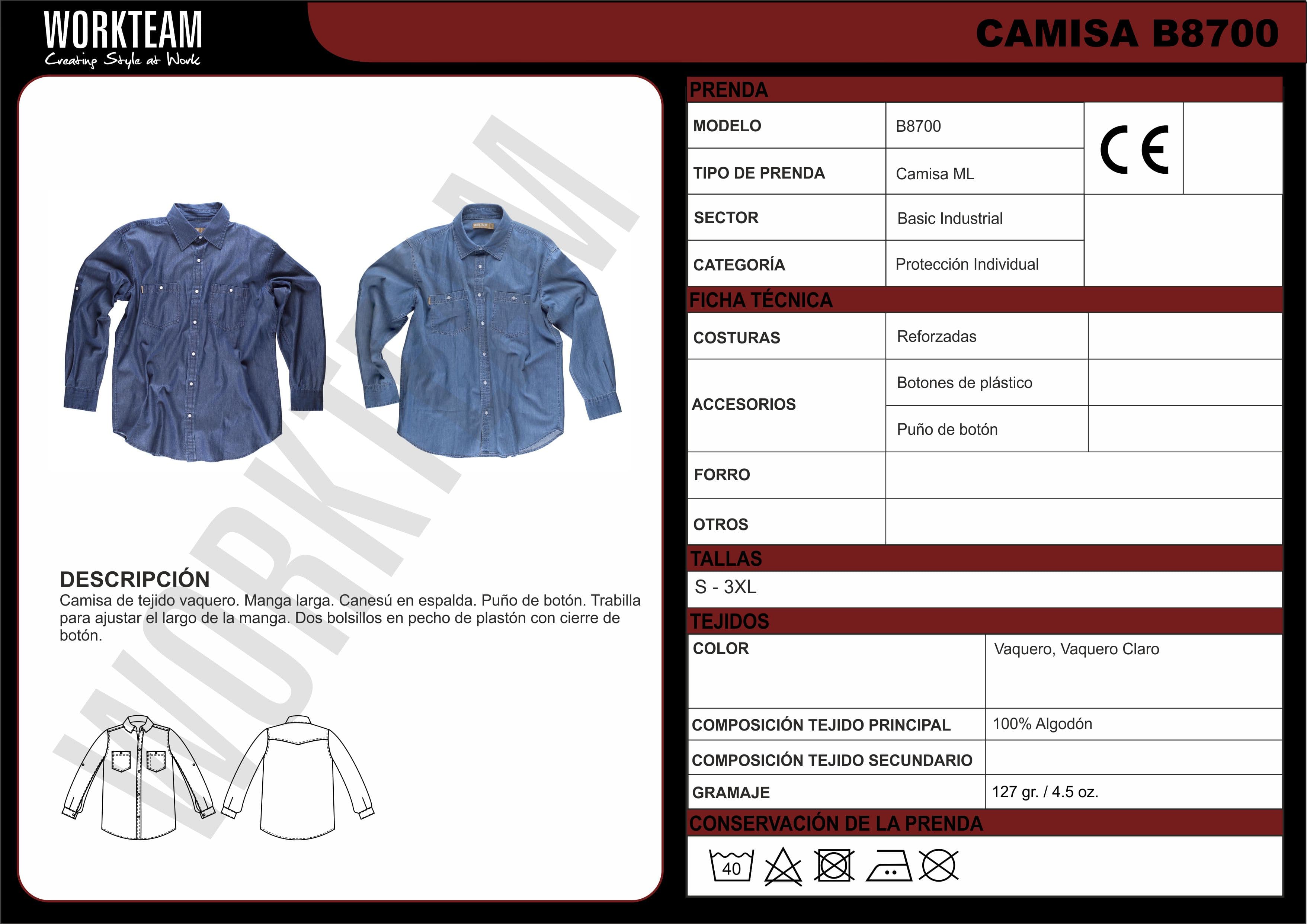 WORKTEAM
Creating Style at Work

CAMISA B8700

DESCRIPCIÓN
Camisa de tejido vaquero. Manga larga. Canesú en espalda. Puño de botón. Trabilla para ajustar el largo de la manga. Dos bolsillos en pecho de plastón con cierre de botón.

PRENDA

MODELO
B8700

TIPO DE PRENDA
Camisa ML

SECTOR
Basic Industrial

CATEGORÍA
Protección Individual

CE

FICHA TÉCNICA

COSTURAS
Reforzadas

ACCESORIOS
Botones de plástico
Puño de botón

FORRO

OTROS

TALLAS
S - 3XL

TEJIDOS

COLOR
Vaquero, Vaquero Claro

COMPOSICIÓN TEJIDO PRINCIPAL
100% Algodón

COMPOSICIÓN TEJIDO SECUNDARIO

GRAMAJE
127 gr. / 4.5 oz.

CONSERVACIÓN DE LA PRENDA
40

WORKTEAM